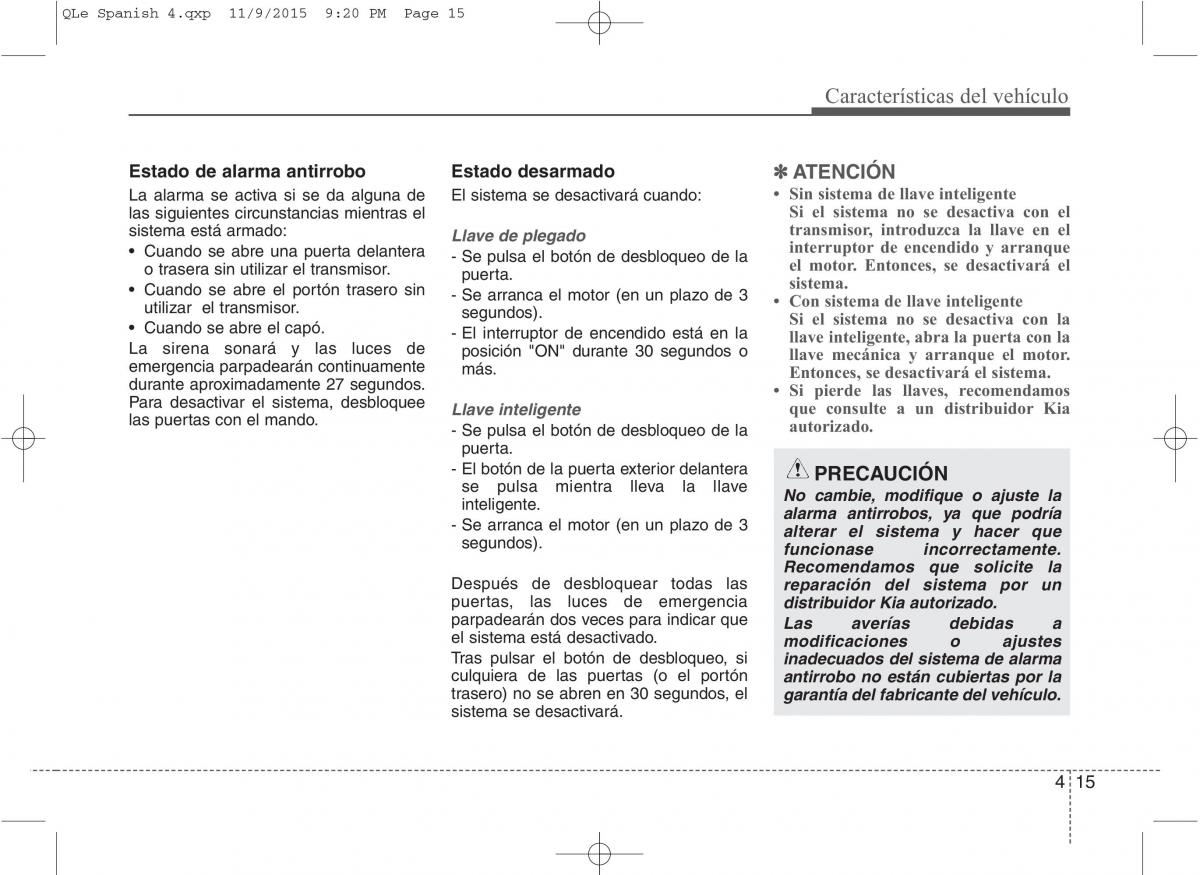 QLe Spanish 4.qxp 11/9/2015 9:20 PM Page 15

Características del vehículo

Estado de alarma antirrobo

La alarma se activa si se da alguna de las siguientes circunstancias mientras el sistema está armado:
• Cuando se abre una puerta delantera o trasera sin utilizar el transmisor.
• Cuando se abre el portón trasero sin utilizar el transmisor.
• Cuando se abre el capó.

La sirena sonará y las luces de emergencia parpadearán continuamente durante aproximadamente 27 segundos. Para desactivar el sistema, desbloquee las puertas con el mando.

Estado desarmado

El sistema se desactivará cuando:

Llave de plegado
- Se pulsa el botón de desbloqueo de la puerta.
- Se arranca el motor (en un plazo de 3 segundos).
- El interruptor de encendido está en la posición "ON" durante 30 segundos o más.

Llave inteligente
- Se pulsa el botón de desbloqueo de la puerta.
- El botón de la puerta exterior delantera se pulsa mientra lleva la llave inteligente.
- Se arranca el motor (en un plazo de 3 segundos).

Después de desbloquear todas las puertas, las luces de emergencia parpadearán dos veces para indicar que el sistema está desactivado.

Tras pulsar el botón de desbloqueo, si culquiera de las puertas (o el portón trasero) no se abren en 30 segundos, el sistema se desactivará.

✽ ATENCIÓN
• Sin sistema de llave inteligente
Si el sistema no se desactiva con el transmisor, introduzca la llave en el interruptor de encendido y arranque el motor. Entonces, se desactivará el sistema.
• Con sistema de llave inteligente
Si el sistema no se desactiva con la llave inteligente, abra la puerta con la llave mecánica y arranque el motor. Entonces, se desactivará el sistema.
• Si pierde las llaves, recomendamos que consulte a un distribuidor Kia autorizado.

PRECAUCIÓN
No cambie, modifique o ajuste la alarma antirrobos, ya que podría alterar el sistema y hacer que funcionase incorrectamente. Recomendamos que solicite la reparación del sistema por un distribuidor Kia autorizado.

Las averías debidas a modificaciones o ajustes inadecuados del sistema de alarma antirrobo no están cubiertas por la garantía del fabricante del vehículo.

4 15